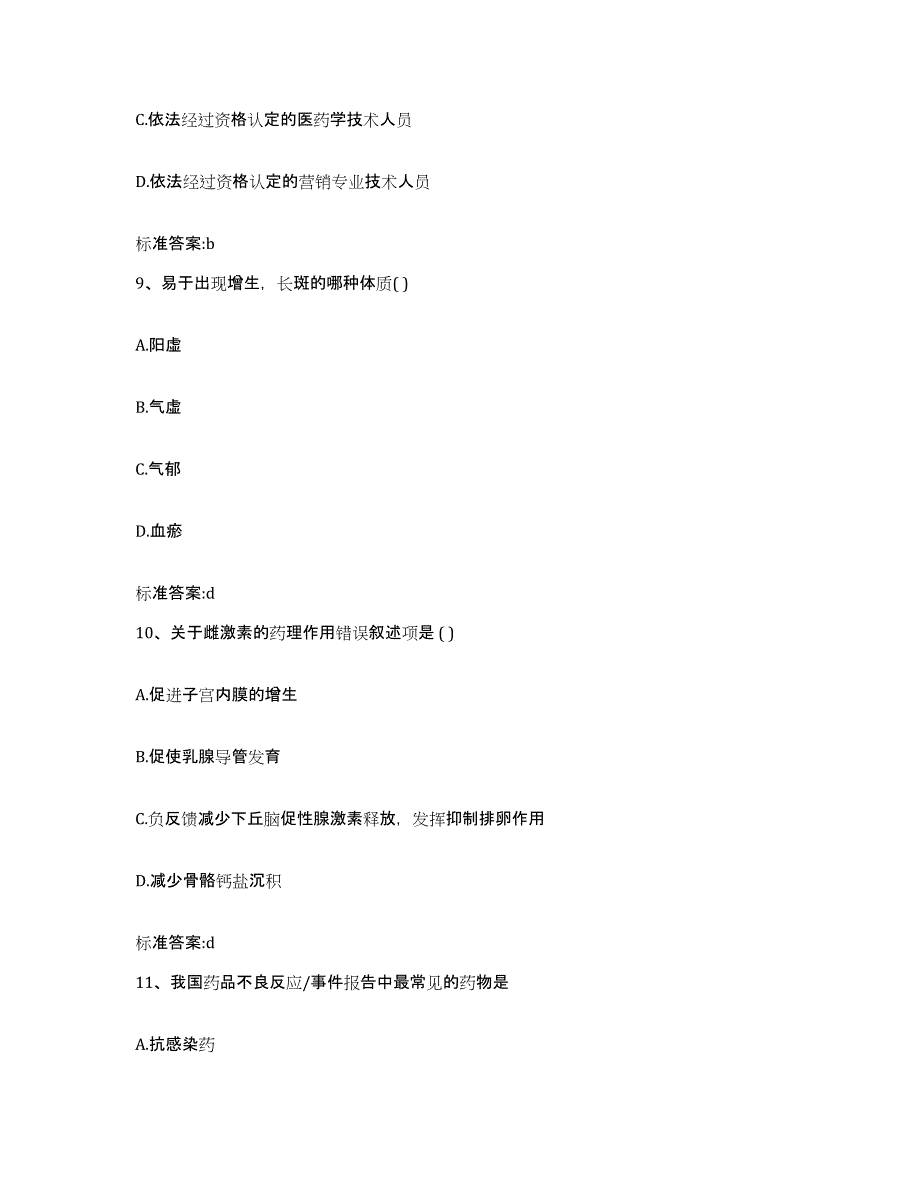 C.依法经过资格认定的医药学技术人员

D.依法经过资格认定的营销专业技术人员

标准答案:b

9、易于出现增生，长斑的哪种体质( )

A.阳虚

B.气虚

C.气郁

D.血瘀

标准答案:d

10、关于雌激素的药理作用错误叙述项是 ( )

A.促进子宫内膜的增生

B.促使乳腺导管发育

C.负反馈减少下丘脑促性腺激素释放，发挥抑制排卵作用

D.减少骨骼钙盐沉积

标准答案:d

11、我国药品不良反应/事件报告中最常见的药物是

A.抗感染药